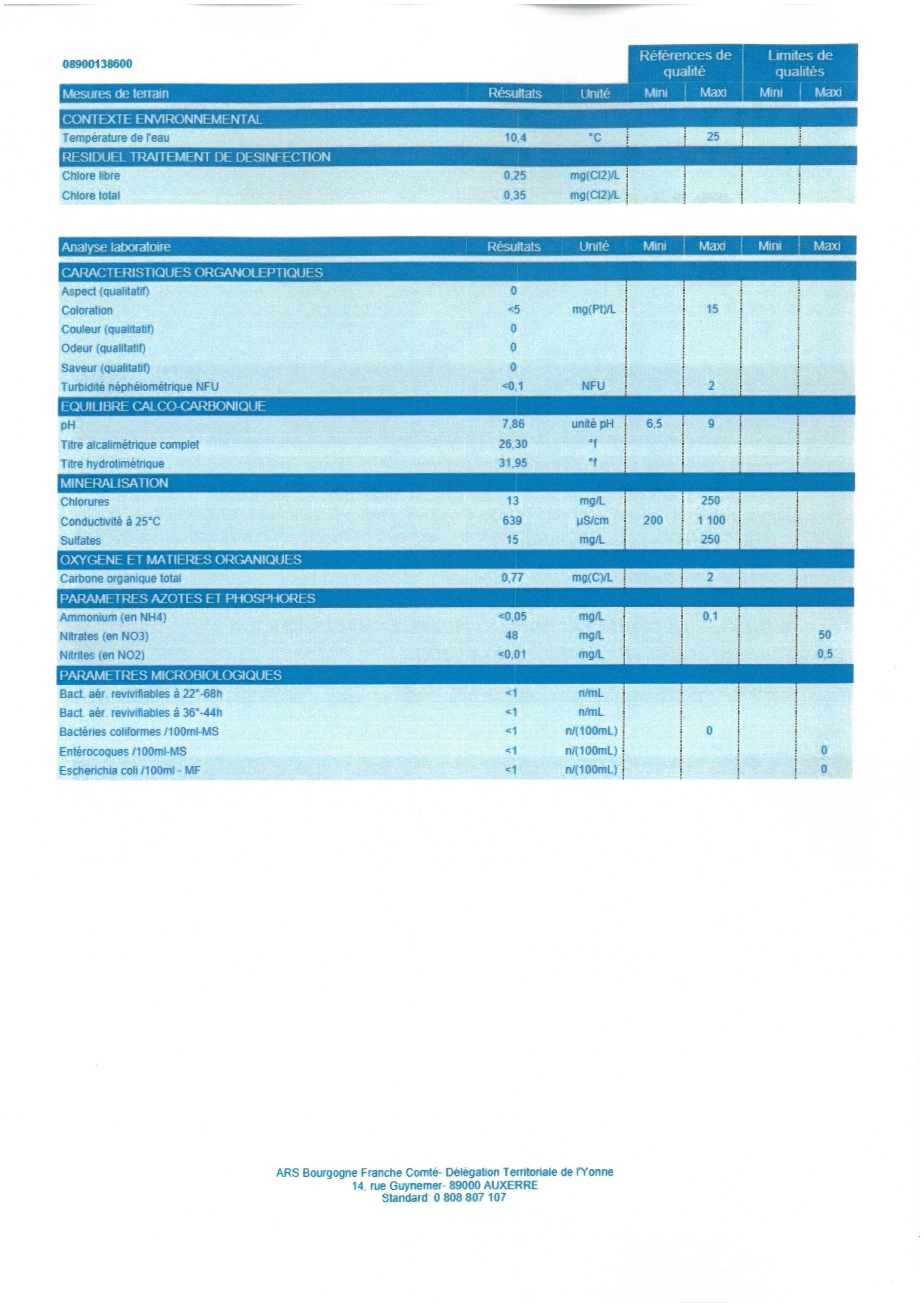 08900138600

| | | | Références de qualité | | Limites de qualités | |
|---|---|---|---|---|---|---|
| Mesures de terrain | Résultats | Unité | Mini | Maxi | Mini | Maxi |
| CONTEXTE ENVIRONNEMENTAL | | | | | | |
| Température de l'eau | 10,4 | °C | | 25 | | |
| RESIDUEL TRAITEMENT DE DESINFECTION | | | | | | |
| Chlore libre | 0,25 | mg(Cl2)/L | | | | |
| Chlore total | 0,35 | mg(Cl2)/L | | | | |

| Analyse laboratoire | Résultats | Unité | Mini | Maxi | Mini | Maxi |
|---|---|---|---|---|---|---|
| CARACTERISTIQUES ORGANOLEPTIQUES | | | | | | |
| Aspect (qualitatif) | 0 | | | | | |
| Coloration | <5 | mg(Pt)/L | | 15 | | |
| Couleur (qualitatif) | 0 | | | | | |
| Odeur (qualitatif) | 0 | | | | | |
| Saveur (qualitatif) | 0 | | | | | |
| Turbidité néphélométrique NFU | <0,1 | NFU | | 2 | | |
| EQUILIBRE CALCO-CARBONIQUE | | | | | | |
| pH | 7,86 | unité pH | 6,5 | 9 | | |
| Titre alcalimétrique complet | 26,30 | °f | | | | |
| Titre hydrotimétrique | 31,95 | °f | | | | |
| MINERALISATION | | | | | | |
| Chlorures | 13 | mg/L | | 250 | | |
| Conductivité à 25°C | 639 | µS/cm | 200 | 1 100 | | |
| Sulfates | 15 | mg/L | | 250 | | |
| OXYGENE ET MATIERES ORGANIQUES | | | | | | |
| Carbone organique total | 0,77 | mg(C)/L | | 2 | | |
| PARAMETRES AZOTES ET PHOSPHORES | | | | | | |
| Ammonium (en NH4) | <0,05 | mg/L | | 0,1 | | |
| Nitrates (en NO3) | 48 | mg/L | | | | 50 |
| Nitrites (en NO2) | <0,01 | mg/L | | | | 0,5 |
| PARAMETRES MICROBIOLOGIQUES | | | | | | |
| Bact. aér. revivifiables à 22°-68h | <1 | n/mL | | | | |
| Bact. aér. revivifiables à 36°-44h | <1 | n/mL | | | | |
| Bactéries coliformes /100ml-MS | <1 | n/(100mL) | | 0 | | |
| Entérocoques /100ml-MS | <1 | n/(100mL) | | | | 0 |
| Escherichia coli /100ml - MF | <1 | n/(100mL) | | | | 0 |

ARS Bourgogne Franche Comté- Délégation Territoriale de l'Yonne
14, rue Guynemer- 89000 AUXERRE
Standard: 0 808 807 107